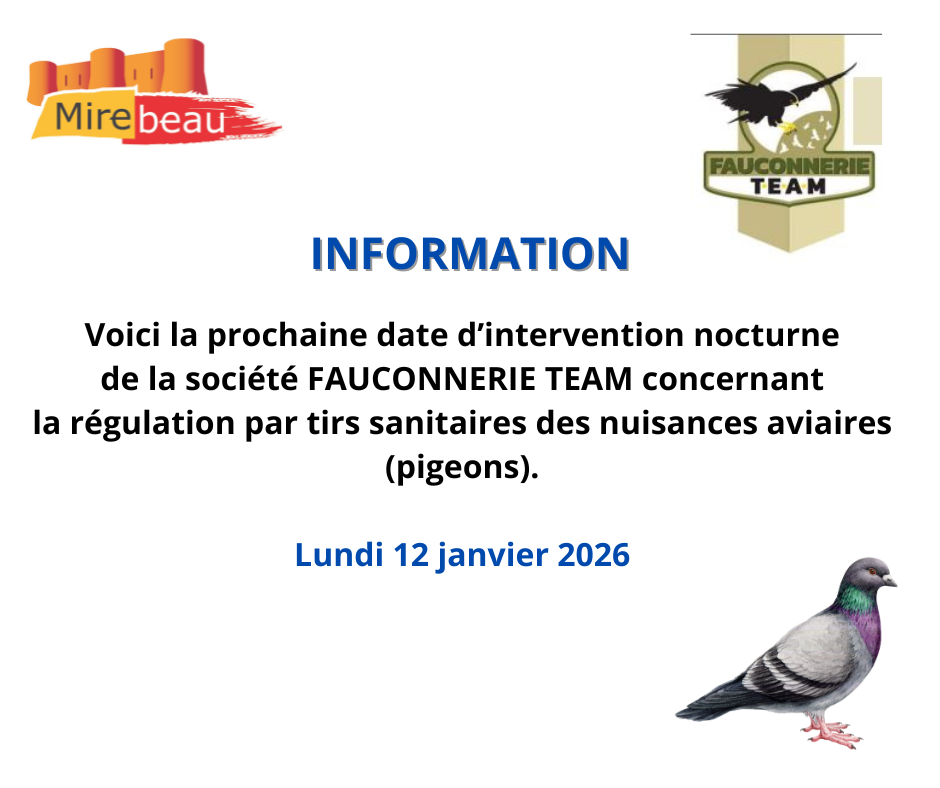 Mirebeau

FAUCONNERIE
TEAM

INFORMATION

Voici la prochaine date d'intervention nocturne de la société FAUCONNERIE TEAM concernant la régulation par tirs sanitaires des nuisances aviaires (pigeons).

Lundi 12 janvier 2026